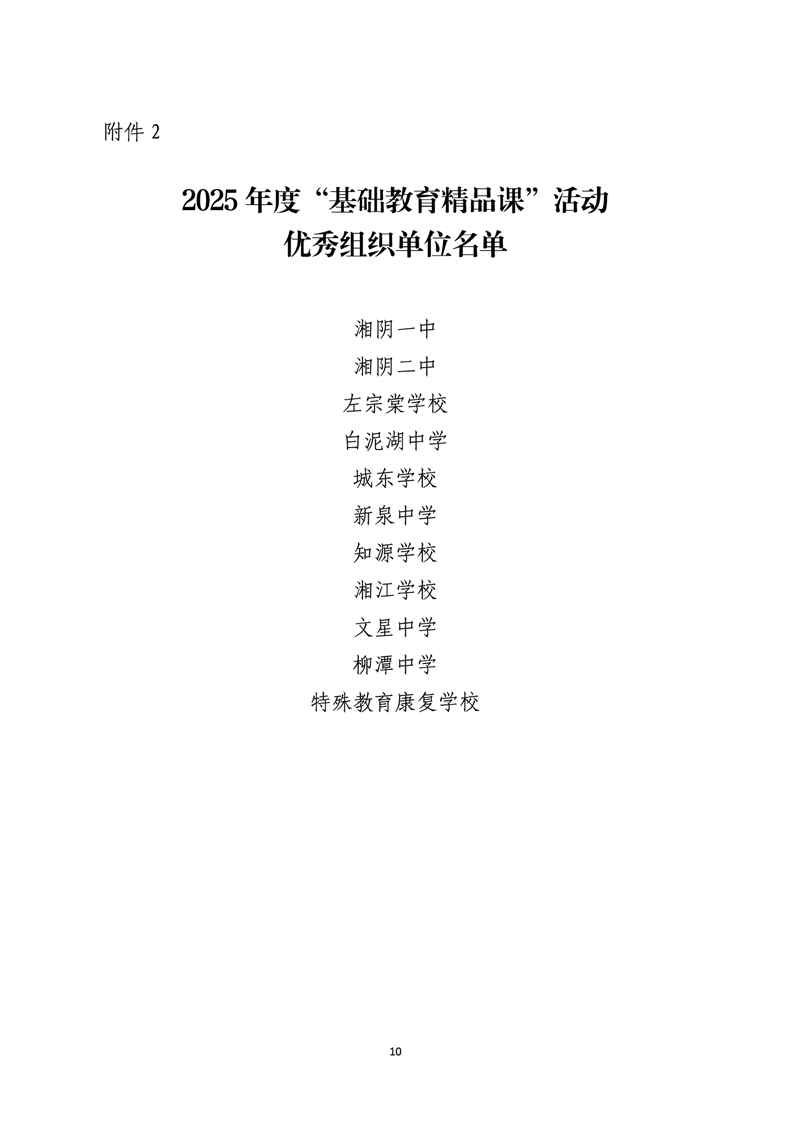 附件 2

2025 年度“基础教育精品课”活动
优秀组织单位名单

湘阴一中
湘阴二中
左宗棠学校
白泥湖中学
城东学校
新泉中学
知源学校
湘江学校
文星中学
柳潭中学
特殊教育康复学校

10